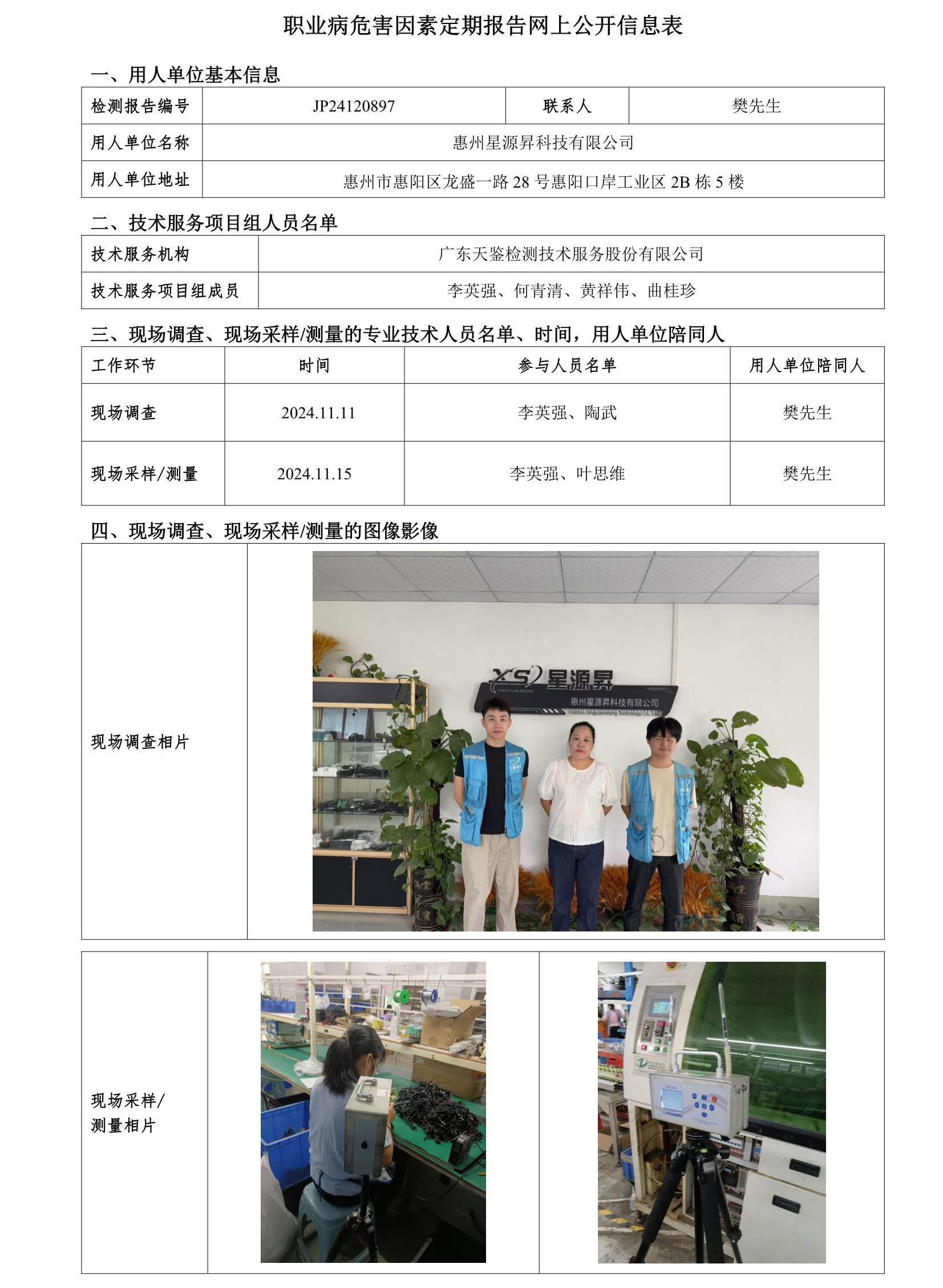 职业病危害因素定期报告网上公开信息表

一、用人单位基本信息

| 检测报告编号 | JP24120897 | 联系人 | 樊先生 |
|---|---|---|---|
| 用人单位名称 | 惠州星源昇科技有限公司 | | |
| 用人单位地址 | 惠州市惠阳区龙盛一路 28 号惠阳口岸工业区 2B 栋 5 楼 | | |

二、技术服务项目组人员名单

| 技术服务机构 | 广东天鉴检测技术服务股份有限公司 |
|---|---|
| 技术服务项目组成员 | 李英强、何青清、黄祥伟、曲桂珍 |

三、现场调查、现场采样/测量的专业技术人员名单、时间，用人单位陪同人

| 工作环节 | 时间 | 参与人员名单 | 用人单位陪同人 |
|---|---|---|---|
| 现场调查 | 2024.11.11 | 李英强、陶武 | 樊先生 |
| 现场采样/测量 | 2024.11.15 | 李英强、叶思维 | 樊先生 |

四、现场调查、现场采样/测量的图像影像

现场调查相片

XS 星源昇
XING YUAN SHENG
惠州星源昇科技有限公司
Huizhou Xingyuansheng Technology Co., Ltd.

现场采样/测量相片